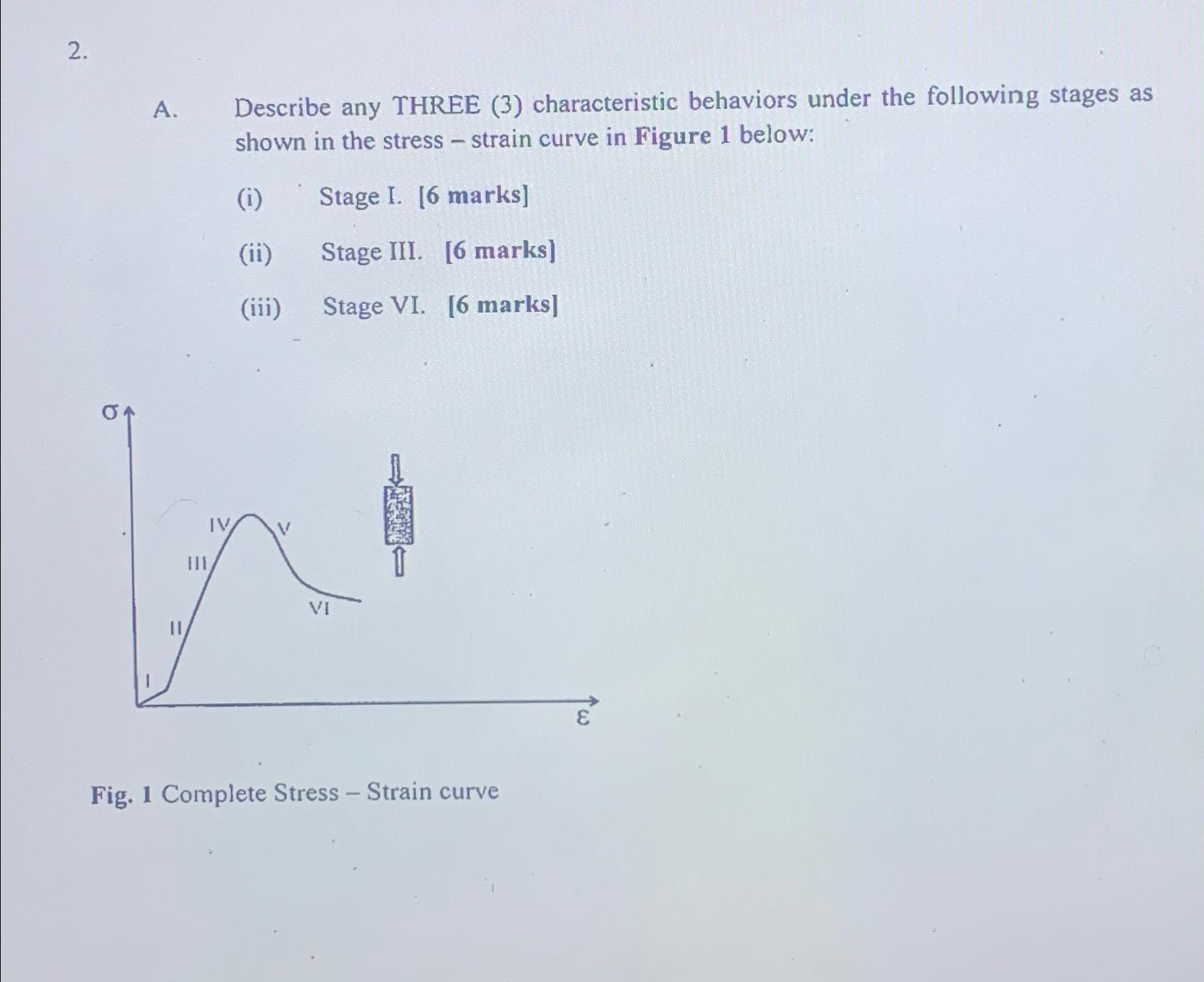 2.

A. Describe any THREE (3) characteristic behaviors under the following stages as shown in the stress – strain curve in Figure 1 below:

(i) Stage I. [6 marks]

(ii) Stage III. [6 marks]

(iii) Stage VI. [6 marks]

σ

IV

V

III

VI

II

I

ε

Fig. 1 Complete Stress – Strain curve